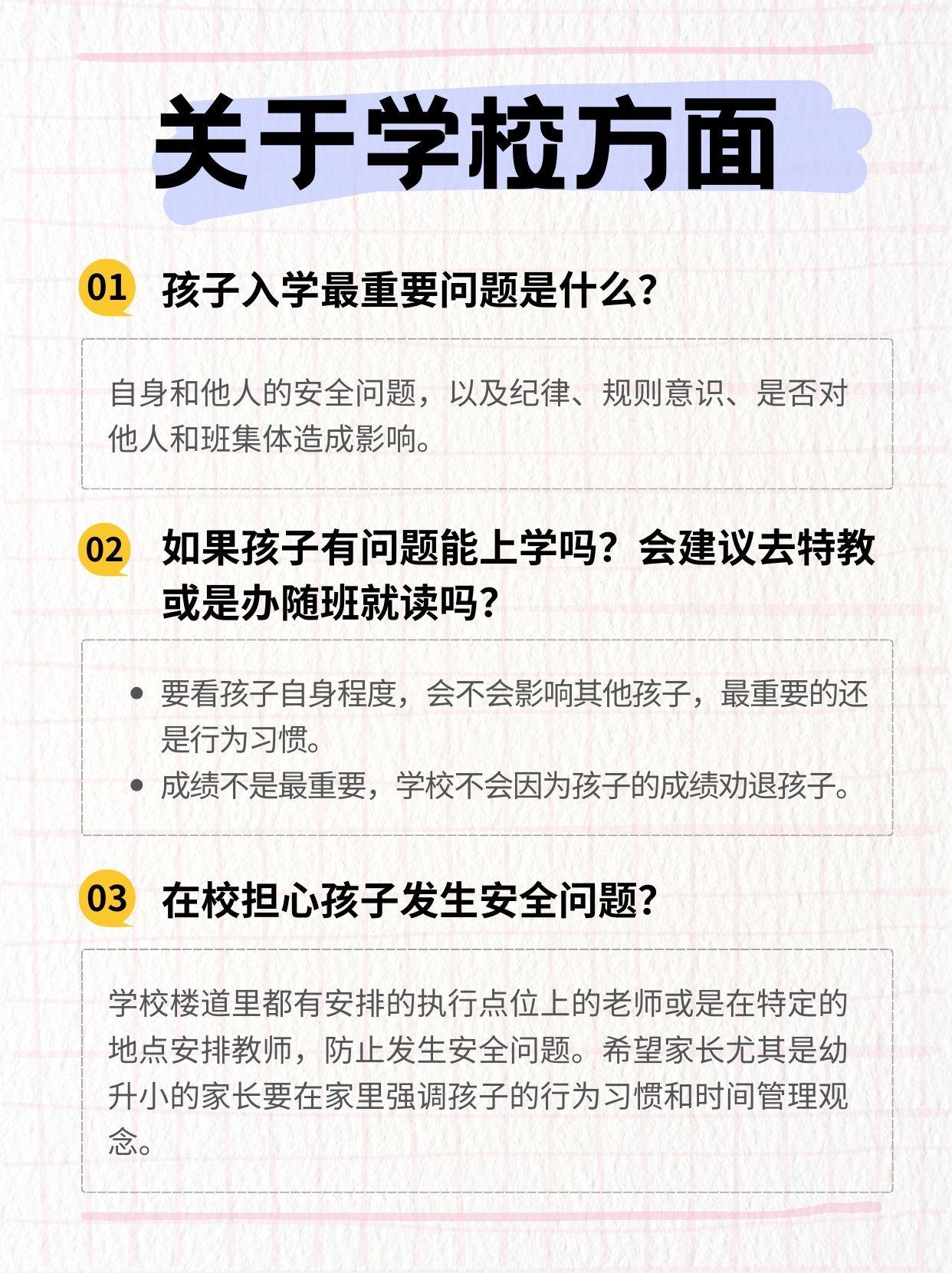 关于学校方面

01 孩子入学最重要问题是什么?

自身和他人的安全问题，以及纪律、规则意识、是否对他人和班集体造成影响。

02 如果孩子有问题能上学吗？会建议去特教或是办随班就读吗?

- 要看孩子自身程度，会不会影响其他孩子，最重要的还是行为习惯。
- 成绩不是最重要，学校不会因为孩子的成绩劝退孩子。

03 在校担心孩子发生安全问题?

学校楼道里都有安排的执行点位上的老师或是在特定的地点安排教师，防止发生安全问题。希望家长尤其是幼升小的家长要在家里强调孩子的行为习惯和时间管理观念。